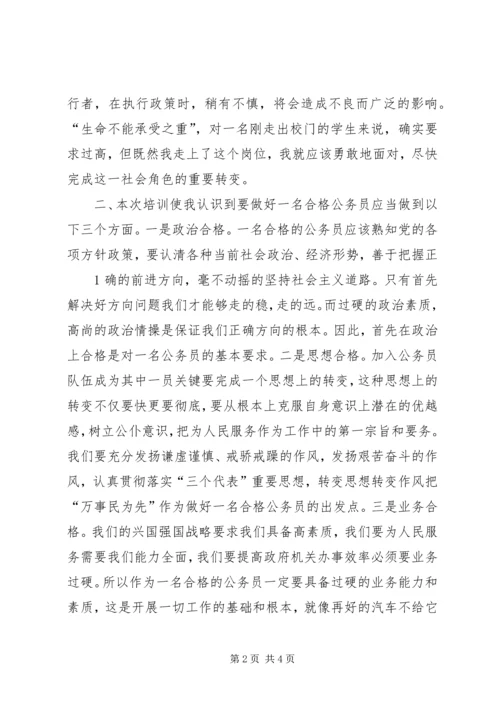 行者，在执行政策时，稍有不慎，将会造成不良而广泛的影响。“生命不能承受之重”，对一名刚走出校门的学生来说，确实要求过高，但既然我走上了这个岗位，我就应该勇敢地面对，尽快完成这一社会角色的重要转变。

二、本次培训使我认识到要做好一名合格公务员应当做到以下三个方面。一是政治合格。一名合格的公务员应该熟知党的各项方针政策，要认清各种当前社会政治、经济形势，善于把握正

1 确的前进方向，毫不动摇的坚持社会主义道路。只有首先解决好方向问题我们才能够走的稳，走的远。而过硬的政治素质，高尚的政治情操是保证我们正确方向的根本。因此，首先在政治上合格是对一名公务员的基本要求。二是思想合格。加入公务员队伍成为其中一员关键要完成一个思想上的转变，这种思想上的转变不仅要快更要彻底，要从根本上克服自身意识上潜在的优越感，树立公仆意识，把为人民服务作为工作中的第一宗旨和要务。我们要充分发扬谦虚谨慎、戒骄戒躁的作风，发扬艰苦奋斗的作风，认真贯彻落实“三个代表”重要思想，转变思想转变作风把“万事民为先”作为做好一名合格公务员的出发点。三是业务合格。我们的兴国强国战略要求我们具备高素质，我们要为人民服务需要我们能力全面，我们要提高政府机关办事效率必须要业务过硬。所以作为一名合格的公务员一定要具备过硬的业务能力和素质，这是开展一切工作的基础和根本，就像再好的汽车不给它

第 2 页 共 4 页